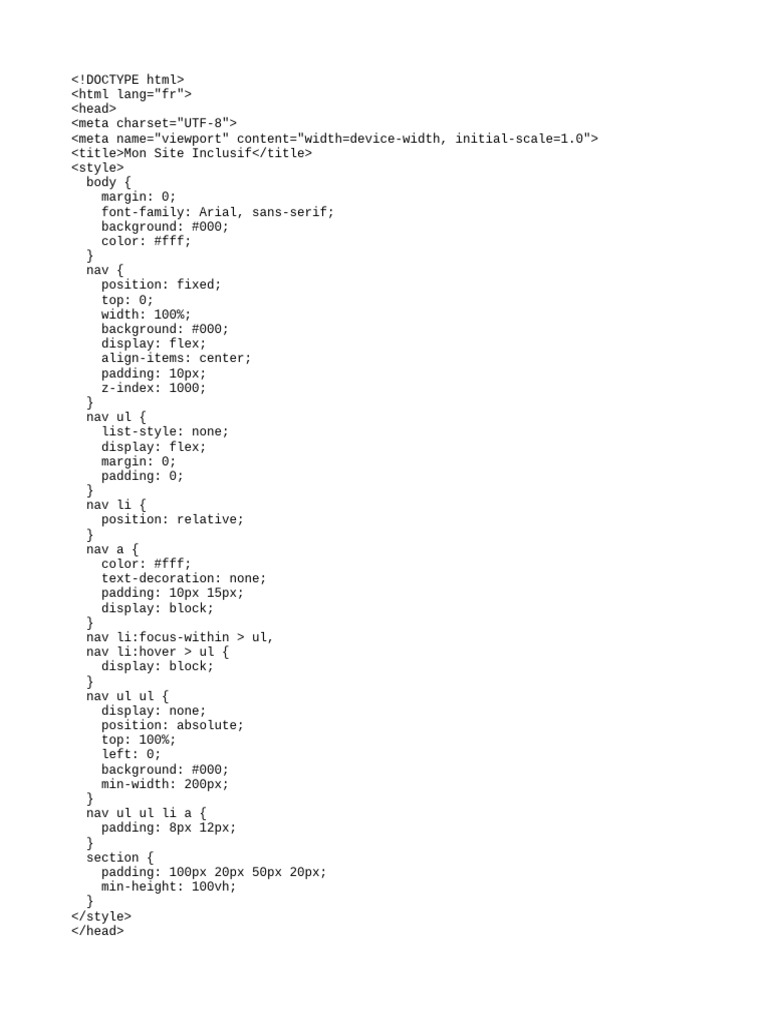 <!DOCTYPE html>
<html lang="fr">
<head>
<meta charset="UTF-8">
<meta name="viewport" content="width=device-width, initial-scale=1.0">
<title>Mon Site Inclusif</title>
<style>
  body {
    margin: 0;
    font-family: Arial, sans-serif;
    background: #000;
    color: #fff;
  }
  nav {
    position: fixed;
    top: 0;
    width: 100%;
    background: #000;
    display: flex;
    align-items: center;
    padding: 10px;
    z-index: 1000;
  }
  nav ul {
    list-style: none;
    display: flex;
    margin: 0;
    padding: 0;
  }
  nav li {
    position: relative;
  }
  nav a {
    color: #fff;
    text-decoration: none;
    padding: 10px 15px;
    display: block;
  }
  nav li:focus-within > ul,
  nav li:hover > ul {
    display: block;
  }
  nav ul ul {
    display: none;
    position: absolute;
    top: 100%;
    left: 0;
    background: #000;
    min-width: 200px;
  }
  nav ul ul li a {
    padding: 8px 12px;
  }
  section {
    padding: 100px 20px 50px 20px;
    min-height: 100vh;
  }
</style>
</head>